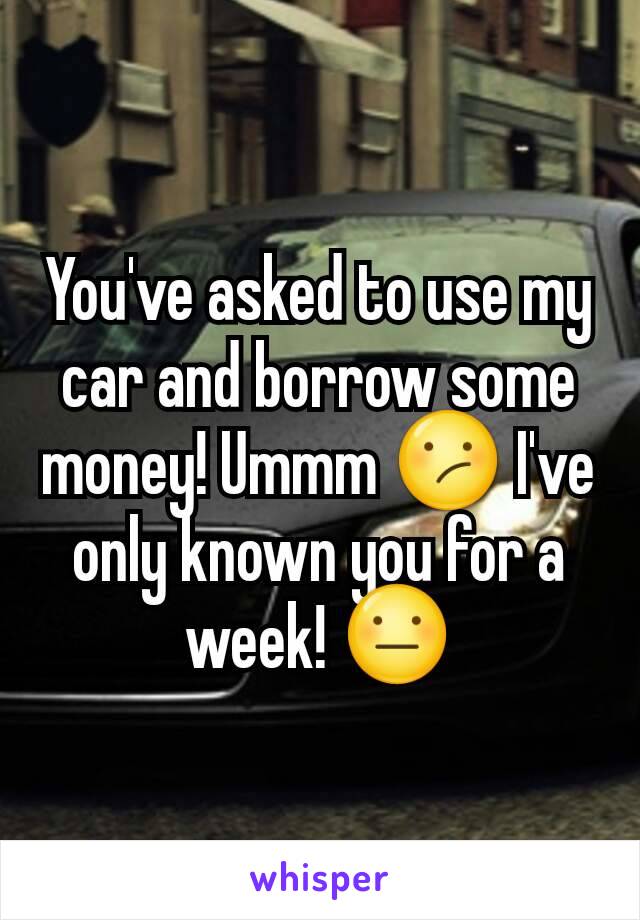 You've asked to use my car and borrow some money! Ummm 😕 I've only known you for a week! 😐

whisper